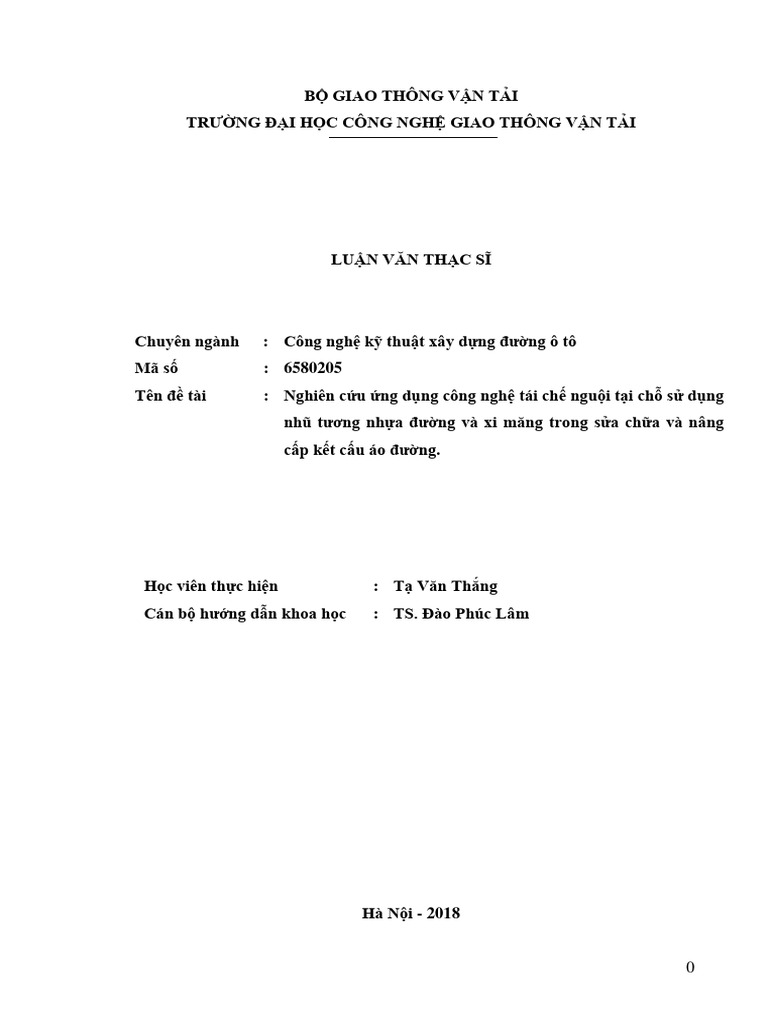 BỘ GIAO THÔNG VẬN TẢI
TRƯỜNG ĐẠI HỌC CÔNG NGHỆ GIAO THÔNG VẬN TẢI

LUẬN VĂN THẠC SĨ

Chuyên ngành : Công nghệ kỹ thuật xây dựng đường ô tô
Mã số : 6580205
Tên đề tài : Nghiên cứu ứng dụng công nghệ tái chế nguội tại chỗ sử dụng nhũ tương nhựa đường và xi măng trong sửa chữa và nâng cấp kết cấu áo đường.

Học viên thực hiện : Tạ Văn Thắng
Cán bộ hướng dẫn khoa học : TS. Đào Phúc Lâm

Hà Nội - 2018

0